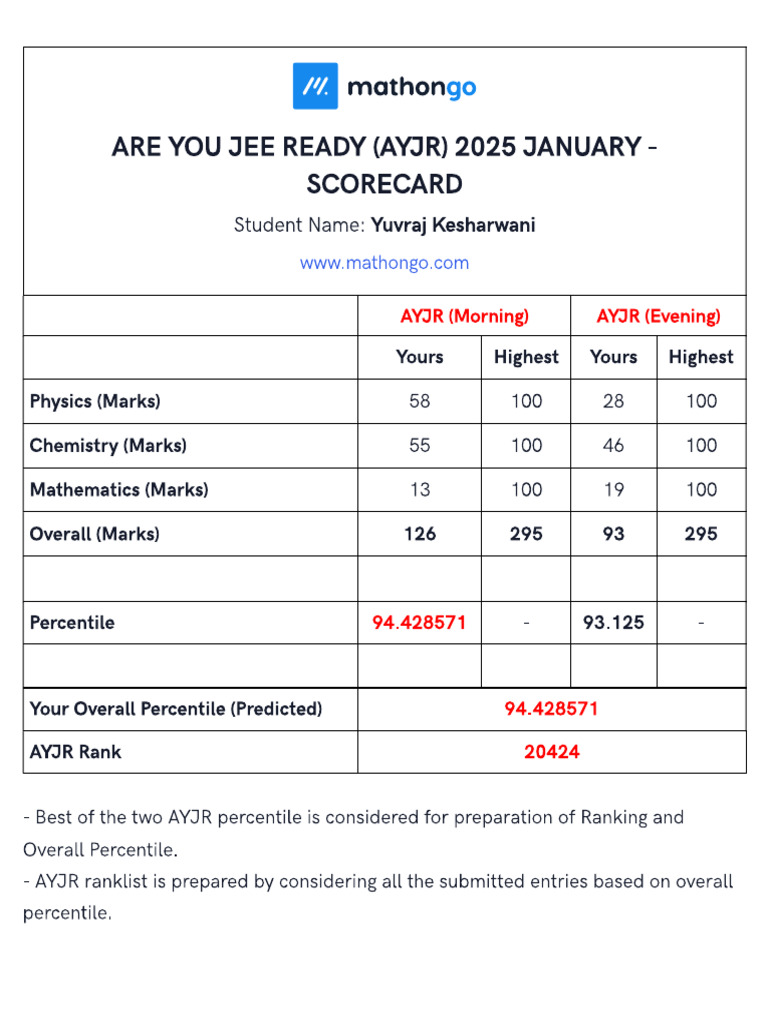 mathongo

ARE YOU JEE READY (AYJR) 2025 JANUARY - SCORECARD

Student Name: Yuvraj Kesharwani

www.mathongo.com

| | AYJR (Morning) | | AYJR (Evening) | |
|---|---|---|---|---|
| | Yours | Highest | Yours | Highest |
| Physics (Marks) | 58 | 100 | 28 | 100 |
| Chemistry (Marks) | 55 | 100 | 46 | 100 |
| Mathematics (Marks) | 13 | 100 | 19 | 100 |
| Overall (Marks) | 126 | 295 | 93 | 295 |
| | | | | |
| Percentile | 94.428571 | - | 93.125 | - |
| | | | | |
| Your Overall Percentile (Predicted) | 94.428571 | | | |
| AYJR Rank | 20424 | | | |

- Best of the two AYJR percentile is considered for preparation of Ranking and Overall Percentile.
- AYJR ranklist is prepared by considering all the submitted entries based on overall percentile.